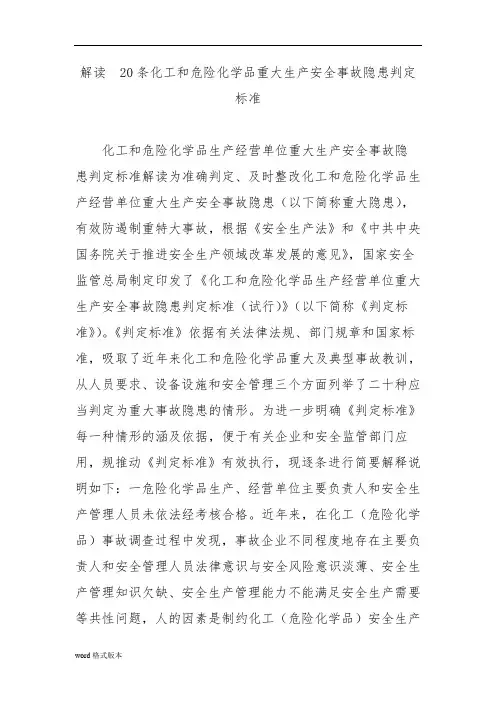 解读　20条化工和危险化学品重大生产安全事故隐患判定标准

化工和危险化学品生产经营单位重大生产安全事故隐患判定标准解读为准确判定、及时整改化工和危险化学品生产经营单位重大生产安全事故隐患（以下简称重大隐患），有效防遏制重特大事故，根据《安全生产法》和《中共中央国务院关于推进安全生产领域改革发展的意见》，国家安全监管总局制定印发了《化工和危险化学品生产经营单位重大生产安全事故隐患判定标准（试行）》（以下简称《判定标准》）。《判定标准》依据有关法律法规、部门规章和国家标准，吸取了近年来化工和危险化学品重大及典型事故教训，从人员要求、设备设施和安全管理三个方面列举了二十种应当判定为重大事故隐患的情形。为进一步明确《判定标准》每一种情形的涵及依据，便于有关企业和安全监管部门应用，规推动《判定标准》有效执行，现逐条进行简要解释说明如下：一危险化学品生产、经营单位主要负责人和安全生产管理人员未依法经考核合格。近年来，在化工（危险化学品）事故调查过程中发现，事故企业不同程度地存在主要负责人和安全管理人员法律意识与安全风险意识淡薄、安全生产管理知识欠缺、安全生产管理能力不能满足安全生产需要等共性问题，人的因素是制约化工（危险化学品）安全生产

word格式版本